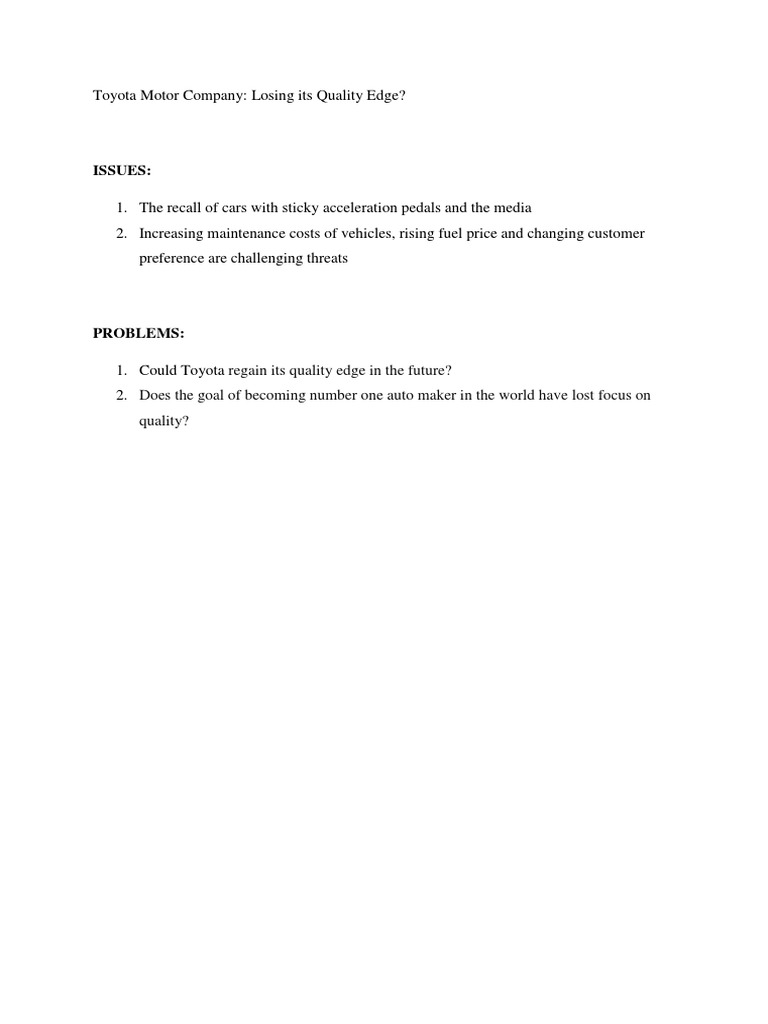 Toyota Motor Company: Losing its Quality Edge?

ISSUES:

1. The recall of cars with sticky acceleration pedals and the media
2. Increasing maintenance costs of vehicles, rising fuel price and changing customer preference are challenging threats

PROBLEMS:

1. Could Toyota regain its quality edge in the future?
2. Does the goal of becoming number one auto maker in the world have lost focus on quality?